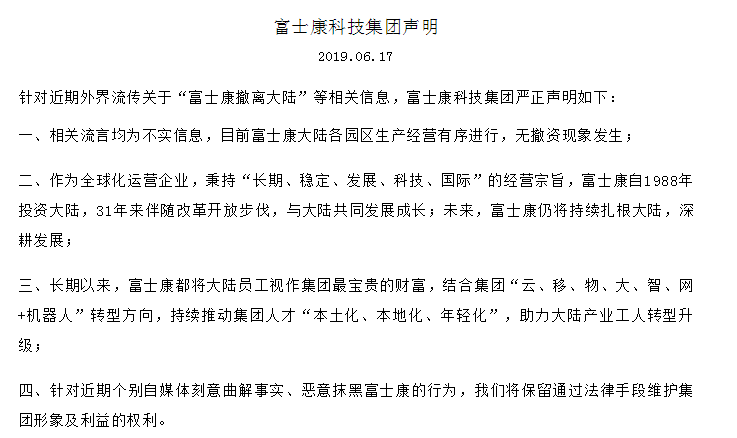 富士康科技集团声明

2019.06.17

针对近期外界流传关于“富士康撤离大陆”等相关信息，富士康科技集团严正声明如下：

一、相关流言均为不实信息，目前富士康大陆各园区生产经营有序进行，无撤资现象发生；

二、作为全球化运营企业，秉持“长期、稳定、发展、科技、国际”的经营宗旨，富士康自1988年投资大陆，31年来伴随改革开放步伐，与大陆共同发展成长；未来，富士康仍将持续扎根大陆，深耕发展；

三、长期以来，富士康都将大陆员工视作集团最宝贵的财富，结合集团“云、移、物、大、智、网+机器人”转型方向，持续推动集团人才“本土化、本地化、年轻化”，助力大陆产业工人转型升级；

四、针对近期个别自媒体刻意曲解事实、恶意抹黑富士康的行为，我们将保留通过法律手段维护集团形象及利益的权利。